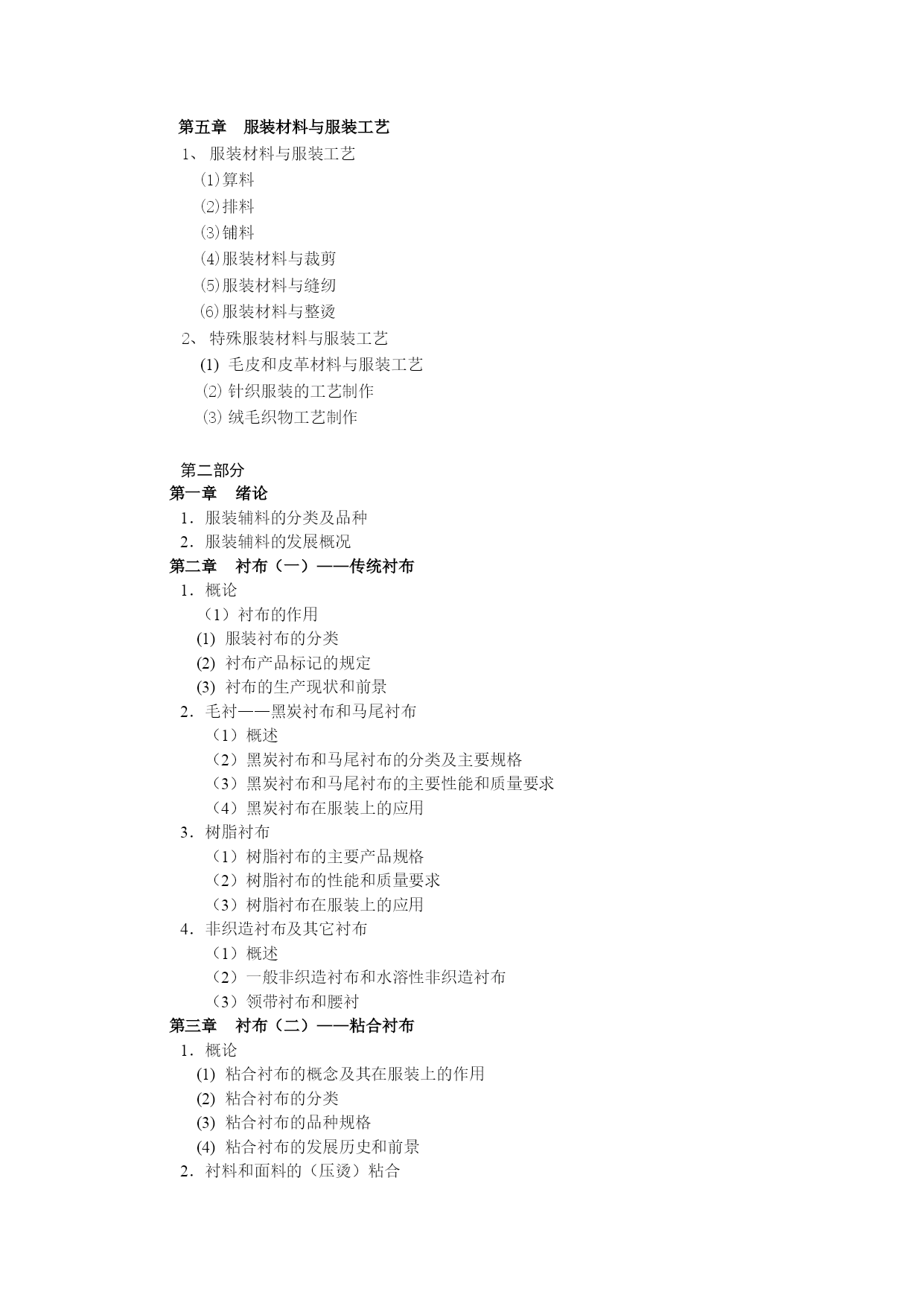 第五章　服装材料与服装工艺
1、 服装材料与服装工艺
⑴算料
⑵排料
⑶铺料
⑷服装材料与裁剪
⑸服装材料与缝纫
⑹服装材料与整烫
2、 特殊服装材料与服装工艺
(1) 毛皮和皮革材料与服装工艺
⑵ 针织服装的工艺制作
⑶ 绒毛织物工艺制作

第二部分
第一章　绪论
1．服装辅料的分类及品种
2．服装辅料的发展概况
第二章　衬布（一）——传统衬布
1．概论
（1）衬布的作用
(1) 服装衬布的分类
(2) 衬布产品标记的规定
(3) 衬布的生产现状和前景
2．毛衬——黑炭衬布和马尾衬布
（1）概述
（2）黑炭衬布和马尾衬布的分类及主要规格
（3）黑炭衬布和马尾衬布的主要性能和质量要求
（4）黑炭衬布在服装上的应用
3．树脂衬布
（1）树脂衬布的主要产品规格
（2）树脂衬布的性能和质量要求
（3）树脂衬布在服装上的应用
4．非织造衬布及其它衬布
（1）概述
（2）一般非织造衬布和水溶性非织造衬布
（3）领带衬布和腰衬
第三章　衬布（二）——粘合衬布
1．概论
(1) 粘合衬布的概念及其在服装上的作用
(2) 粘合衬布的分类
(3) 粘合衬布的品种规格
(4) 粘合衬布的发展历史和前景
2．衬料和面料的（压烫）粘合